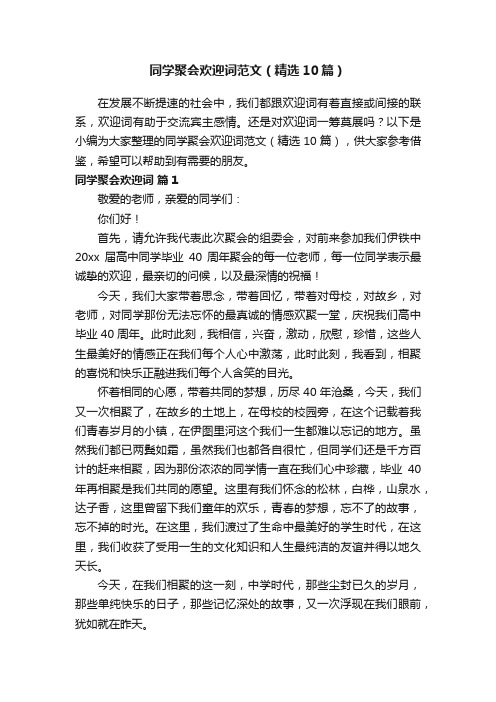 同学聚会欢迎词范文（精选10篇）

在发展不断提速的社会中，我们都跟欢迎词有着直接或间接的联系，欢迎词有助于交流宾主感情。还是对欢迎词一筹莫展吗？以下是小编为大家整理的同学聚会欢迎词范文（精选10篇），供大家参考借鉴，希望可以帮助到有需要的朋友。

同学聚会欢迎词 篇1

敬爱的老师，亲爱的同学们：

你们好！

首先，请允许我代表此次聚会的组委会，对前来参加我们伊铁中20xx届高中同学毕业40周年聚会的每一位老师，每一位同学表示最诚挚的欢迎，最亲切的问候，以及最深情的祝福！

今天，我们大家带着思念，带着回忆，带着对母校，对故乡，对老师，对同学那份无法忘怀的最真诚的情感欢聚一堂，庆祝我们高中毕业40周年。此时此刻，我相信，兴奋，激动，欣慰，珍惜，这些人生最美好的情感正在我们每个人心中激荡，此时此刻，我看到，相聚的喜悦和快乐正融进我们每个人含笑的目光。

怀着相同的心愿，带着共同的梦想，历尽40年沧桑，今天，我们又一次相聚了，在故乡的土地上，在母校的校园旁，在这个记载着我们青春岁月的小镇，在伊图里河这个我们一生都难以忘记的地方。虽然我们都已两鬓如霜，虽然我们也都各自很忙，但同学们还是千方百计的赶来相聚，因为那份浓浓的同学情一直在我们心中珍藏，毕业40年再相聚是我们共同的愿望。这里有我们怀念的松林，白桦，山泉水，达子香，这里曾留下我们童年的欢乐，青春的梦想，忘不了的故事，忘不掉的时光。在这里，我们渡过了生命中最美好的学生时代，在这里，我们收获了受用一生的文化知识和人生最纯洁的友谊并得以地久天长。

今天，在我们相聚的这一刻，中学时代，那些尘封已久的岁月，那些单纯快乐的日子，那些记忆深处的故事，又一次浮现在我们眼前，犹如就在昨天。